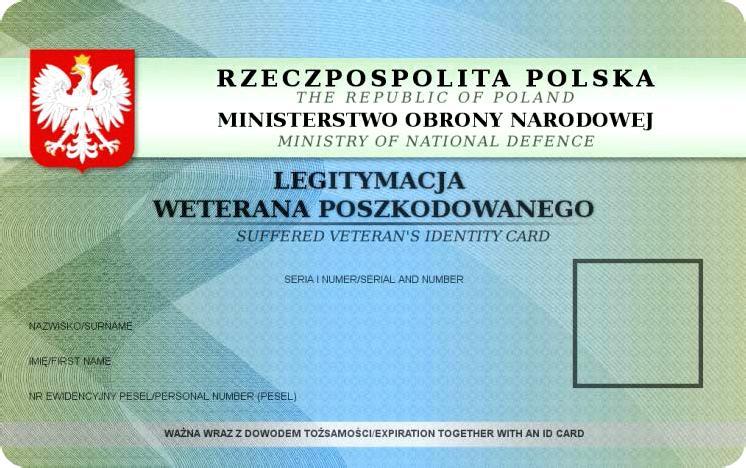 RZECZPOSPOLITA POLSKA
THE REPUBLIC OF POLAND
MINISTERSTWO OBRONY NARODOWEJ
MINISTRY OF NATIONAL DEFENCE

LEGITYMACJA
WETERANA POSZKODOWANEGO
SUFFERED VETERAN'S IDENTITY CARD

SERIA I NUMER/SERIAL AND NUMBER

NAZWISKO/SURNAME

IMIĘ/FIRST NAME

NR EWIDENCYJNY PESEL/PERSONAL NUMBER (PESEL)

WAŻNA WRAZ Z DOWODEM TOŻSAMOŚCI/EXPIRATION TOGETHER WITH AN ID CARD